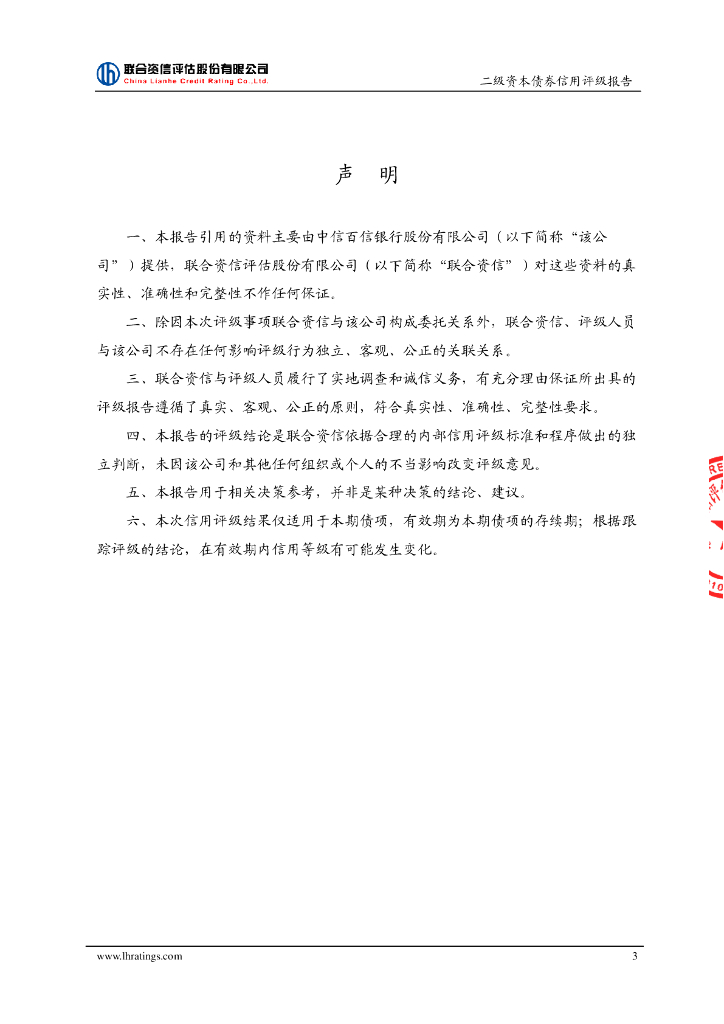 联合资信评估股份有限公司
China Lianhe Credit Rating Co.,Ltd.

二级资本债券信用评级报告

声　明

一、本报告引用的资料主要由中信百信银行股份有限公司（以下简称“该公司”）提供，联合资信评估股份有限公司（以下简称“联合资信”）对这些资料的真实性、准确性和完整性不作任何保证。

二、除因本次评级事项联合资信与该公司构成委托关系外，联合资信、评级人员与该公司不存在任何影响评级行为独立、客观、公正的关联关系。

三、联合资信与评级人员履行了实地调查和诚信义务，有充分理由保证所出具的评级报告遵循了真实、客观、公正的原则，符合真实性、准确性、完整性要求。

四、本报告的评级结论是联合资信依据合理的内部信用评级标准和程序做出的独立判断，未因该公司和其他任何组织或个人的不当影响改变评级意见。

五、本报告用于相关决策参考，并非是某种决策的结论、建议。

六、本次信用评级结果仅适用于本期债项，有效期为本期债项的存续期；根据跟踪评级的结论，在有效期内信用等级有可能发生变化。

www.lhratings.com

3